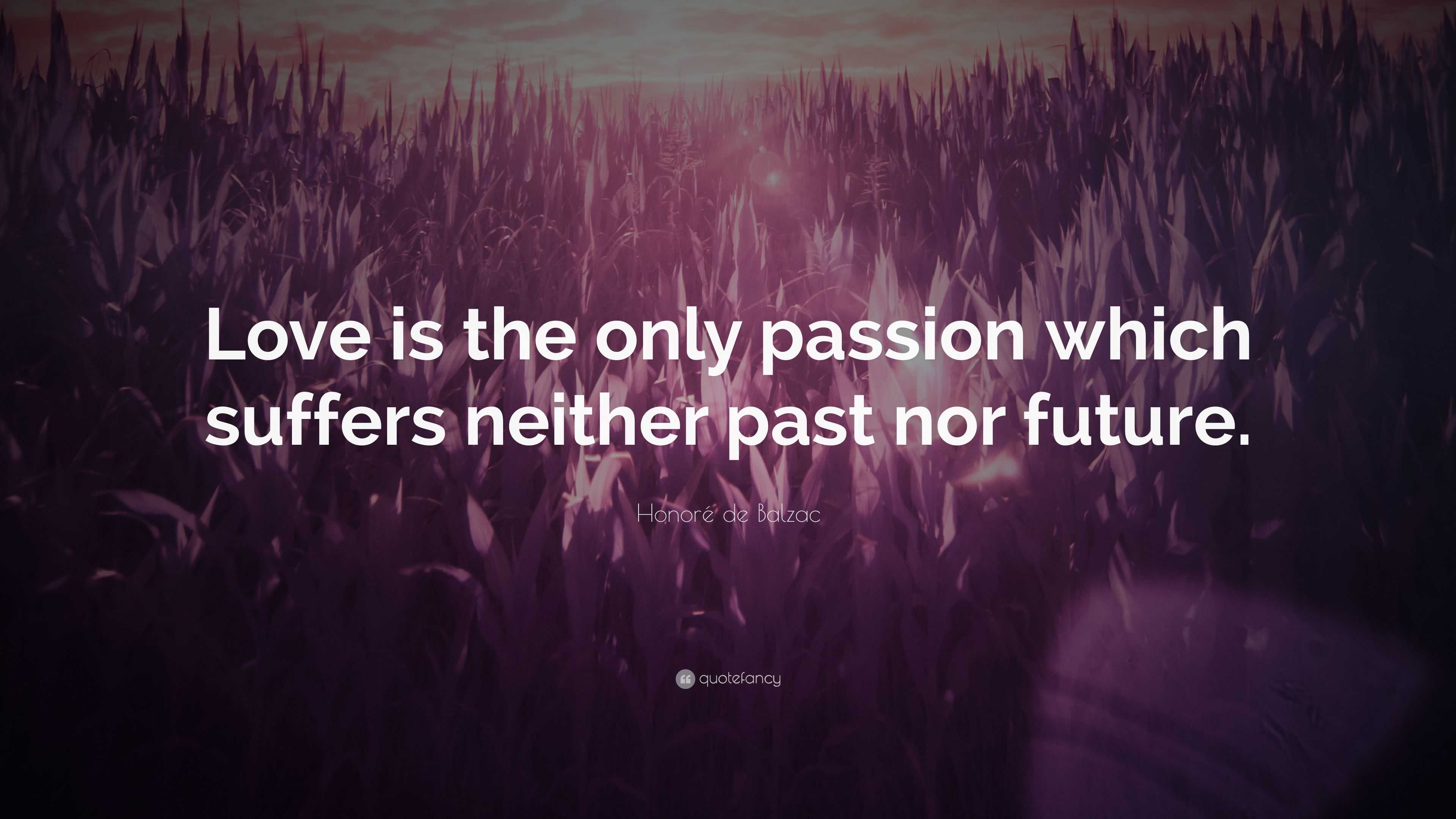 Love is the only passion which suffers neither past nor future.

Honoré de Balzac

quotefancy